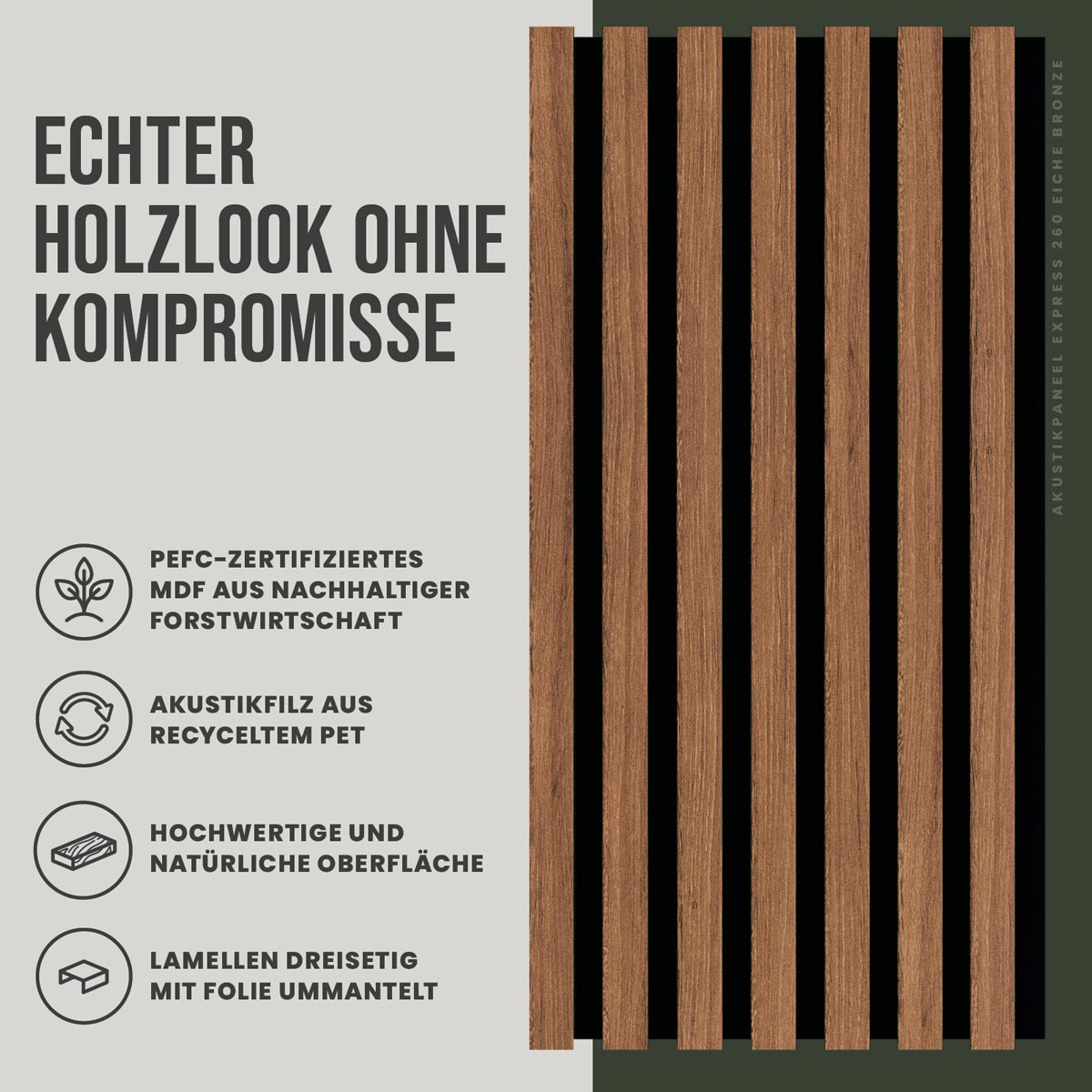 ECHTER HOLZLOOK OHNE KOMPROMISSE

PEFC-ZERTIFIZIERTES MDF AUS NACHHALTIGER FORSTWIRTSCHAFT

AKUSTIKFILZ AUS RECYCELTEM PET

HOCHWERTIGE UND NATÜRLICHE OBERFLÄCHE

LAMELLEN DREISETIG MIT FOLIE UMMANTELT

AKUSTIKPANEEL EXPRESS 260 EICHE BRONZE